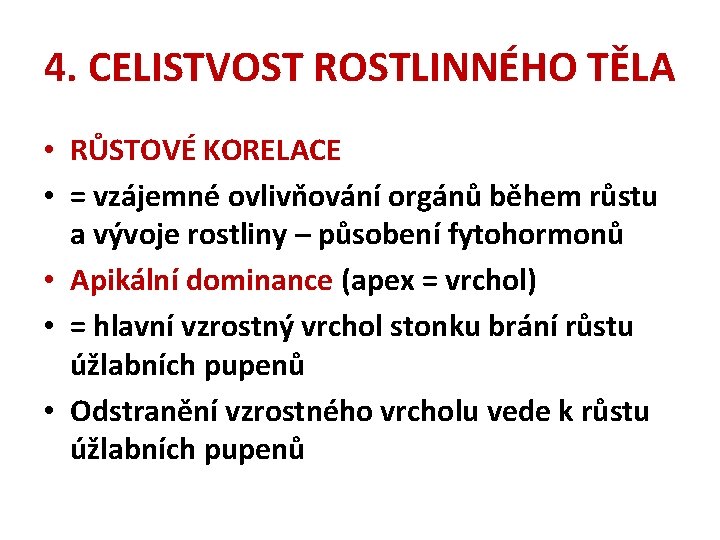 4. CELISTVOST ROSTLINNÉHO TĚLA

• RŮSTOVÉ KORELACE
• = vzájemné ovlivňování orgánů během růstu a vývoje rostliny – působení fytohormonů
• Apikální dominance (apex = vrchol)
• = hlavní vzrostný vrchol stonku brání růstu úžlabních pupenů
• Odstranění vzrostného vrcholu vede k růstu úžlabních pupenů